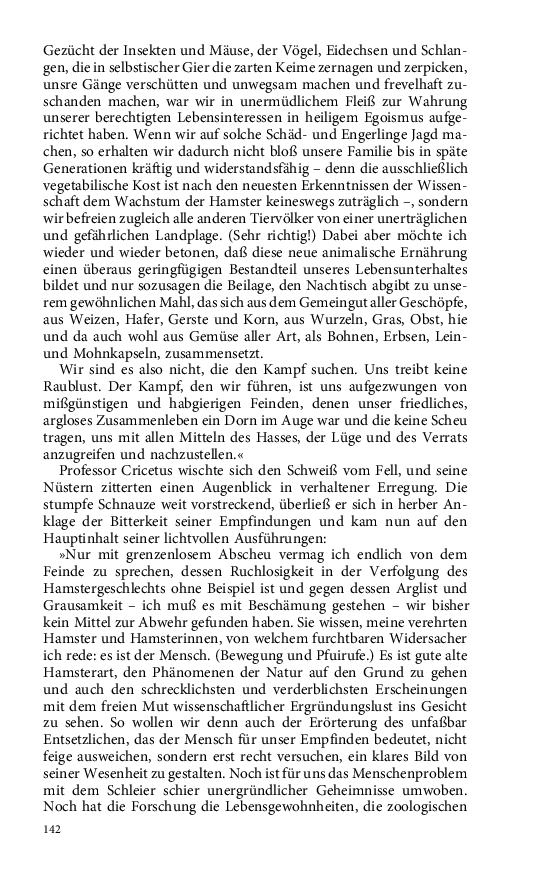 Gezücht der Insekten und Mäuse, der Vögel, Eidechsen und Schlangen, die in selbstischer Gier die zarten Keime zernagen und zerpicken, unsre Gänge verschütten und unwegsam machen und frevelhaft zuschanden machen, war wir in unermüdlichem Fleiß zur Wahrung unserer berechtigten Lebensinteressen in heiligem Egoismus aufgerichtet haben. Wenn wir auf solche Schäd- und Engerlinge Jagd machen, so erhalten wir dadurch nicht bloß unsere Familie bis in späte Generationen kräftig und widerstandsfähig – denn die ausschließlich vegetabilische Kost ist nach den neuesten Erkenntnissen der Wissenschaft dem Wachstum der Hamster keineswegs zuträglich –, sondern wir befreien zugleich alle anderen Tiervölker von einer unerträglichen und gefährlichen Landplage. (Sehr richtig!) Dabei aber möchte ich wieder und wieder betonen, daß diese neue animalische Ernährung einen überaus geringfügigen Bestandteil unseres Lebensunterhaltes bildet und nur sozusagen die Beilage, den Nachtisch abgibt zu unserem gewöhnlichen Mahl, das sich aus dem Gemeingut aller Geschöpfe, aus Weizen, Hafer, Gerste und Korn, aus Wurzeln, Gras, Obst, hie und da auch wohl aus Gemüse aller Art, als Bohnen, Erbsen, Lein- und Mohnkapseln, zusammensetzt.

Wir sind es also nicht, die den Kampf suchen. Uns treibt keine Raublust. Der Kampf, den wir führen, ist uns aufgezwungen von mißgünstigen und habgierigen Feinden, denen unser friedliches, argloses Zusammenleben ein Dorn im Auge war und die keine Scheu tragen, uns mit allen Mitteln des Hasses, der Lüge und des Verrats anzugreifen und nachzustellen.«

Professor Cricetus wischte sich den Schweiß vom Fell, und seine Nüstern zitterten einen Augenblick in verhaltener Erregung. Die stumpfe Schnauze weit vorstreckend, überließ er sich in herber Anklage der Bitterkeit seiner Empfindungen und kam nun auf den Hauptinhalt seiner lichtvollen Ausführungen:

»Nur mit grenzenlosem Abscheu vermag ich endlich von dem Feinde zu sprechen, dessen Ruchlosigkeit in der Verfolgung des Hamstergeschlechts ohne Beispiel ist und gegen dessen Arglist und Grausamkeit – ich muß es mit Beschämung gestehen – wir bisher kein Mittel zur Abwehr gefunden haben. Sie wissen, meine verehrten Hamster und Hamsterinnen, von welchem furchtbaren Widersacher ich rede: es ist der Mensch. (Bewegung und Pfuirufe.) Es ist gute alte Hamsterart, den Phänomenen der Natur auf den Grund zu gehen und auch den schrecklichsten und verderblichsten Erscheinungen mit dem freien Mut wissenschaftlicher Ergründungslust ins Gesicht zu sehen. So wollen wir denn auch der Erörterung des unfaßbar Entsetzlichen, das der Mensch für unser Empfinden bedeutet, nicht feige ausweichen, sondern erst recht versuchen, ein klares Bild von seiner Wesenheit zu gestalten. Noch ist für uns das Menschenproblem mit dem Schleier schier unergründlicher Geheimnisse umwoben. Noch hat die Forschung die Lebensgewohnheiten, die zoologischen

142